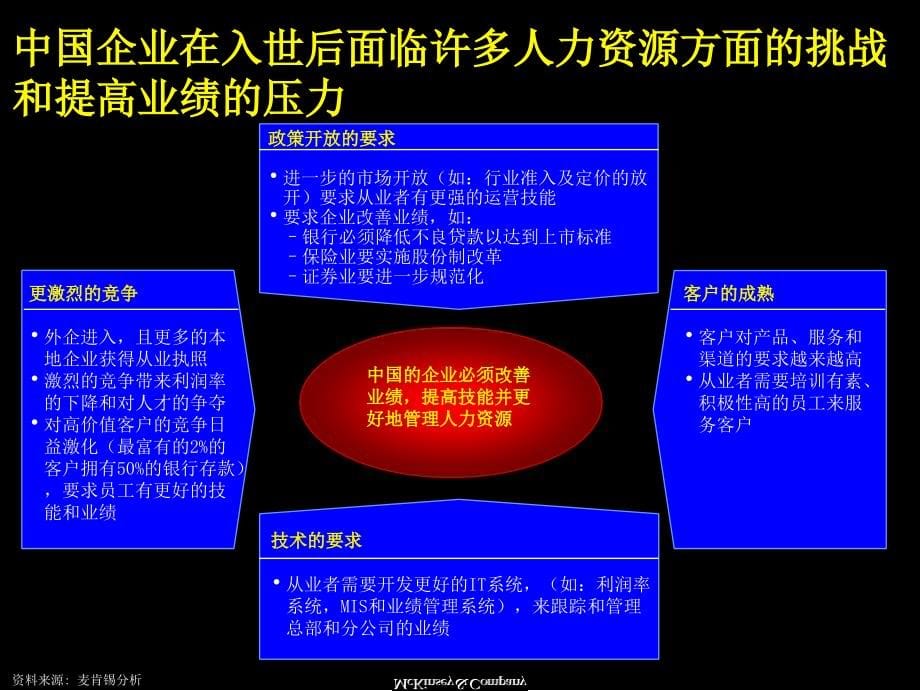 中国企业在入世后面临许多人力资源方面的挑战和提高业绩的压力

政策开放的要求

• 进一步的市场开放（如：行业准入及定价的放开）要求从业者有更强的运营技能
• 要求企业改善业绩，如：
 – 银行必须降低不良贷款以达到上市标准
 – 保险业要实施股份制改革
 – 证券业要进一步规范化

更激烈的竞争

• 外企进入，且更多的本地企业获得从业执照
• 激烈的竞争带来利润率的下降和对人才的争夺
• 对高价值客户的竞争日益激化（最富有的2%的客户拥有50%的银行存款），要求员工有更好的技能和业绩

中国的企业必须改善业绩，提高技能并更好地管理人力资源

客户的成熟

• 客户对产品、服务和渠道的要求越来越高
• 从业者需要培训有素、积极性高的员工来服务客户

技术的要求

• 从业者需要开发更好的IT系统，（如：利润率系统，MIS和业绩管理系统），来跟踪和管理总部和分公司的业绩

资料来源：麦肯锡分析

McKinsey & Company